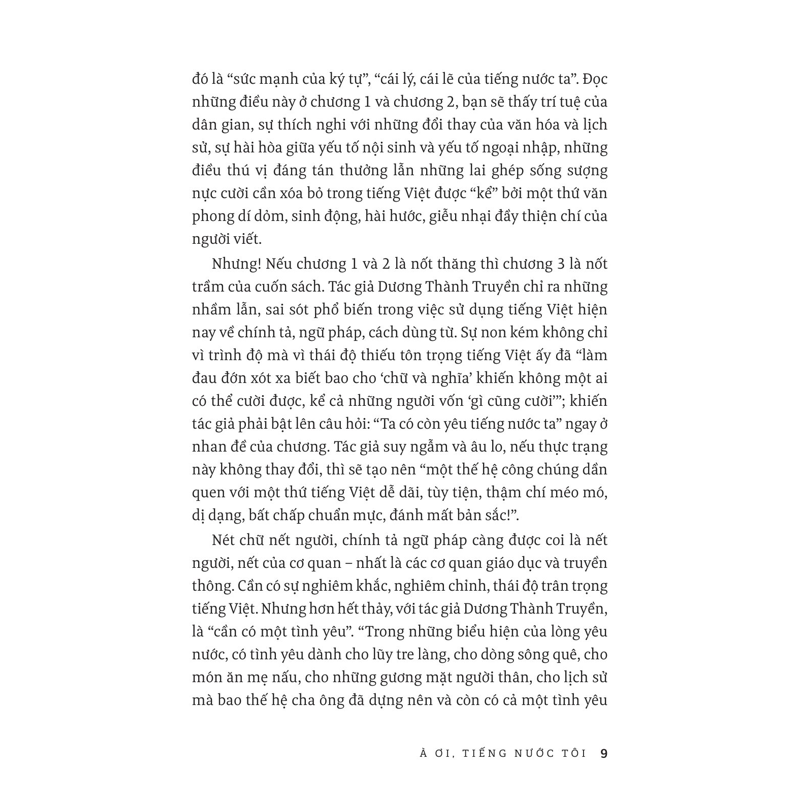 đó là “sức mạnh của ký tự”, “cái lý, cái lẽ của tiếng nước ta”. Đọc những điều này ở chương 1 và chương 2, bạn sẽ thấy trí tuệ của dân gian, sự thích nghi với những đổi thay của văn hóa và lịch sử, sự hài hòa giữa yếu tố nội sinh và yếu tố ngoại nhập, những điều thú vị đáng tán thưởng lẫn những lai ghép sống sượng nực cười cần xóa bỏ trong tiếng Việt được “kể” bởi một thứ văn phong dí dỏm, sinh động, hài hước, giễu nhại đầy thiện chí của người viết.

Nhưng! Nếu chương 1 và 2 là nốt thăng thì chương 3 là nốt trầm của cuốn sách. Tác giả Dương Thành Truyền chỉ ra những nhầm lẫn, sai sót phổ biến trong việc sử dụng tiếng Việt hiện nay về chính tả, ngữ pháp, cách dùng từ. Sự non kém không chỉ vì trình độ mà vì thái độ thiếu tôn trọng tiếng Việt ấy đã “làm đau đớn xót xa biết bao cho ‘chữ và nghĩa’ khiến không một ai có thể cười được, kể cả những người vốn ‘gì cũng cười’”; khiến tác giả phải bật lên câu hỏi: “Ta có còn yêu tiếng nước ta” ngay ở nhan đề của chương. Tác giả suy ngẫm và âu lo, nếu thực trạng này không thay đổi, thì sẽ tạo nên “một thế hệ công chúng dần quen với một thứ tiếng Việt dễ dãi, tùy tiện, thậm chí méo mó, dị dạng, bất chấp chuẩn mực, đánh mất bản sắc!”.

Nét chữ nết người, chính tả ngữ pháp càng được coi là nết người, nết của cơ quan – nhất là các cơ quan giáo dục và truyền thông. Cần có sự nghiêm khắc, nghiêm chỉnh, thái độ trân trọng tiếng Việt. Nhưng hơn hết thảy, với tác giả Dương Thành Truyền, là “cần có một tình yêu”. “Trong những biểu hiện của lòng yêu nước, có tình yêu dành cho lũy tre làng, cho dòng sông quê, cho món ăn mẹ nấu, cho những gương mặt người thân, cho lịch sử mà bao thế hệ cha ông đã dựng nên và còn có cả một tình yêu

À ƠI, TIẾNG NƯỚC TÔI 9